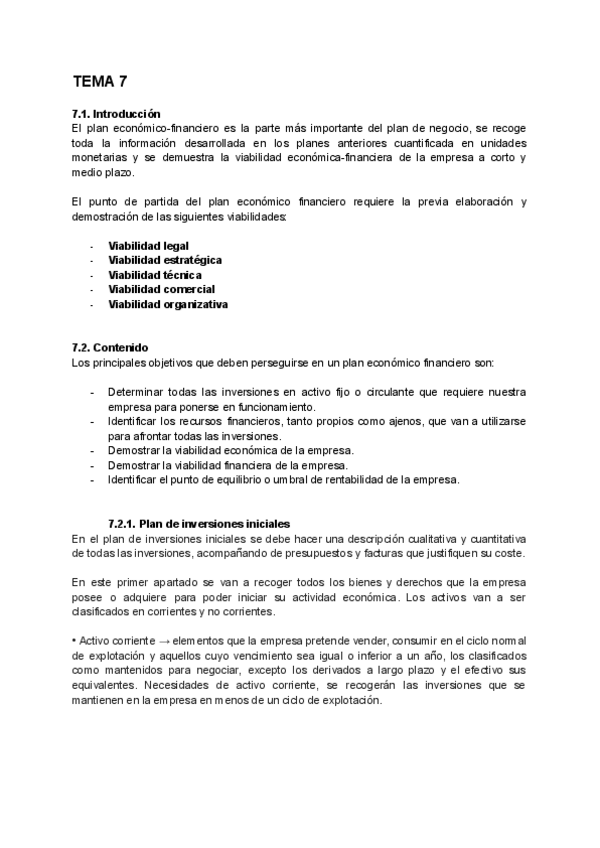 TEMA 7

7.1. Introducción
El plan económico-financiero es la parte más importante del plan de negocio, se recoge toda la información desarrollada en los planes anteriores cuantificada en unidades monetarias y se demuestra la viabilidad económica-financiera de la empresa a corto y medio plazo.

El punto de partida del plan económico financiero requiere la previa elaboración y demostración de las siguientes viabilidades:

- Viabilidad legal
- Viabilidad estratégica
- Viabilidad técnica
- Viabilidad comercial
- Viabilidad organizativa

7.2. Contenido
Los principales objetivos que deben perseguirse en un plan económico financiero son:

- Determinar todas las inversiones en activo fijo o circulante que requiere nuestra empresa para ponerse en funcionamiento.
- Identificar los recursos financieros, tanto propios como ajenos, que van a utilizarse para afrontar todas las inversiones.
- Demostrar la viabilidad económica de la empresa.
- Demostrar la viabilidad financiera de la empresa.
- Identificar el punto de equilibrio o umbral de rentabilidad de la empresa.

7.2.1. Plan de inversiones iniciales
En el plan de inversiones iniciales se debe hacer una descripción cualitativa y cuantitativa de todas las inversiones, acompañando de presupuestos y facturas que justifiquen su coste.

En este primer apartado se van a recoger todos los bienes y derechos que la empresa posee o adquiere para poder iniciar su actividad económica. Los activos van a ser clasificados en corrientes y no corrientes.

• Activo corriente → elementos que la empresa pretende vender, consumir en el ciclo normal de explotación y aquellos cuyo vencimiento sea igual o inferior a un año, los clasificados como mantenidos para negociar, excepto los derivados a largo plazo y el efectivo sus equivalentes. Necesidades de activo corriente, se recogerán las inversiones que se mantienen en la empresa en menos de un ciclo de explotación.